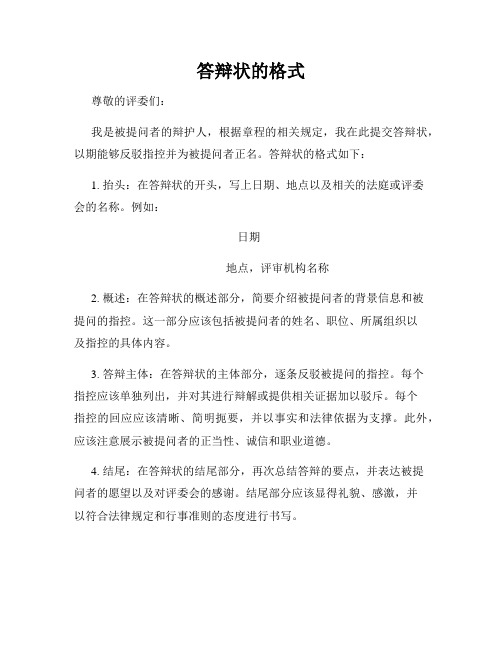 答辩状的格式

尊敬的评委们:

我是被提问者的辩护人，根据章程的相关规定，我在此提交答辩状，以期能够反驳指控并为被提问者正名。答辩状的格式如下:

1. 抬头：在答辩状的开头，写上日期、地点以及相关的法庭或评委会的名称。例如:

日期

地点，评审机构名称

2. 概述：在答辩状的概述部分，简要介绍被提问者的背景信息和被提问的指控。这一部分应该包括被提问者的姓名、职位、所属组织以及指控的具体内容。

3. 答辩主体：在答辩状的主体部分，逐条反驳被提问的指控。每个指控应该单独列出，并对其进行辩解或提供相关证据加以驳斥。每个指控的回应应该清晰、简明扼要，并以事实和法律依据为支撑。此外，应该注意展示被提问者的正当性、诚信和职业道德。

4. 结尾：在答辩状的结尾部分，再次总结答辩的要点，并表达被提问者的愿望以及对评委会的感谢。结尾部分应该显得礼貌、感激，并以符合法律规定和行事准则的态度进行书写。